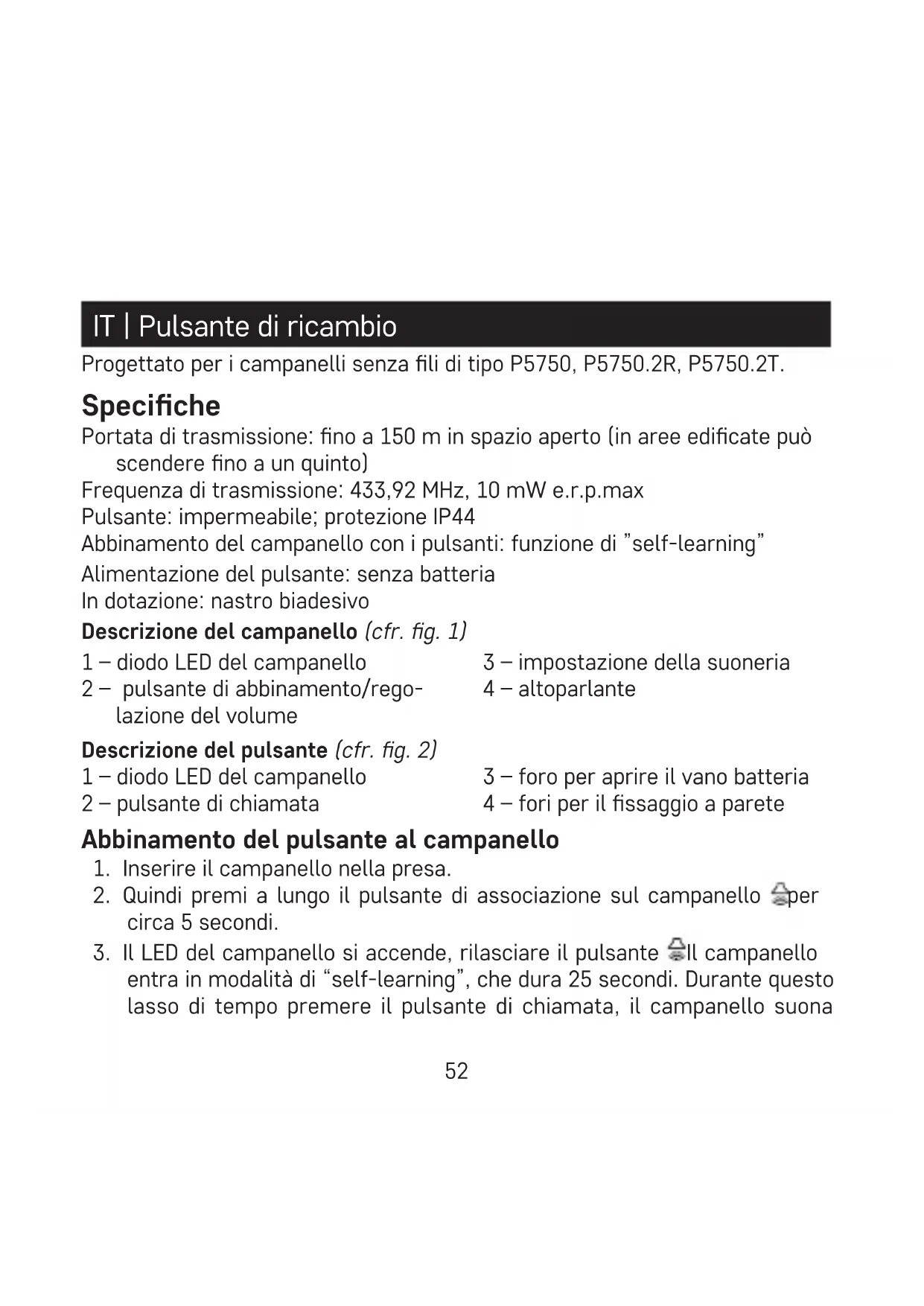 IT | Pulsante di ricambio

Progettato per i campanelli senza fili di tipo P5750, P5750.2R, P5750.2T.

Specifiche

Portata di trasmissione: fino a 150 m in spazio aperto (in aree edificate può scendere fino a un quinto)
Frequenza di trasmissione: 433,92 MHz, 10 mW e.r.p.max
Pulsante: impermeabile; protezione IP44
Abbinamento del campanello con i pulsanti: funzione di "self-learning"
Alimentazione del pulsante: senza batteria
In dotazione: nastro biadesivo

Descrizione del campanello (cfr. fig. 1)

1 – diodo LED del campanello
2 – pulsante di abbinamento/regolazione del volume

3 – impostazione della suoneria
4 – altoparlante

Descrizione del pulsante (cfr. fig. 2)

1 – diodo LED del campanello
2 – pulsante di chiamata

3 – foro per aprire il vano batteria
4 – fori per il fissaggio a parete

Abbinamento del pulsante al campanello

1. Inserire il campanello nella presa.
2. Quindi premi a lungo il pulsante di associazione sul campanello per circa 5 secondi.
3. Il LED del campanello si accende, rilasciare il pulsante Il campanello entra in modalità di "self-learning", che dura 25 secondi. Durante questo lasso di tempo premere il pulsante di chiamata, il campanello suona

52